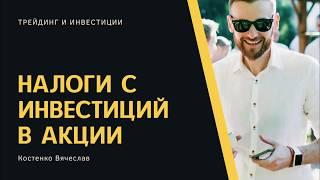 ТРЕЙДИНГ И ИНВЕСТИЦИИ

НАЛОГИ С ИНВЕСТИЦИЙ В АКЦИИ

Костенко Вячеслав